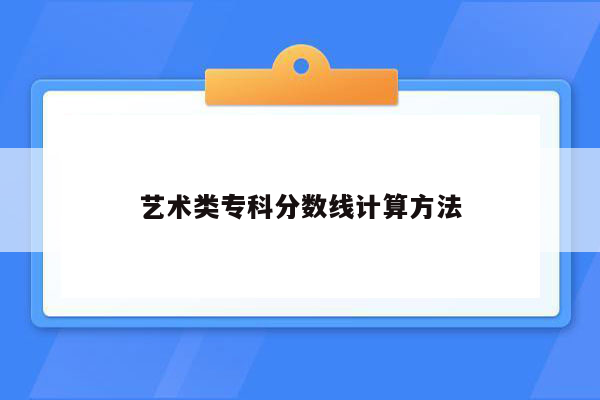 艺术类专科分数线计算方法